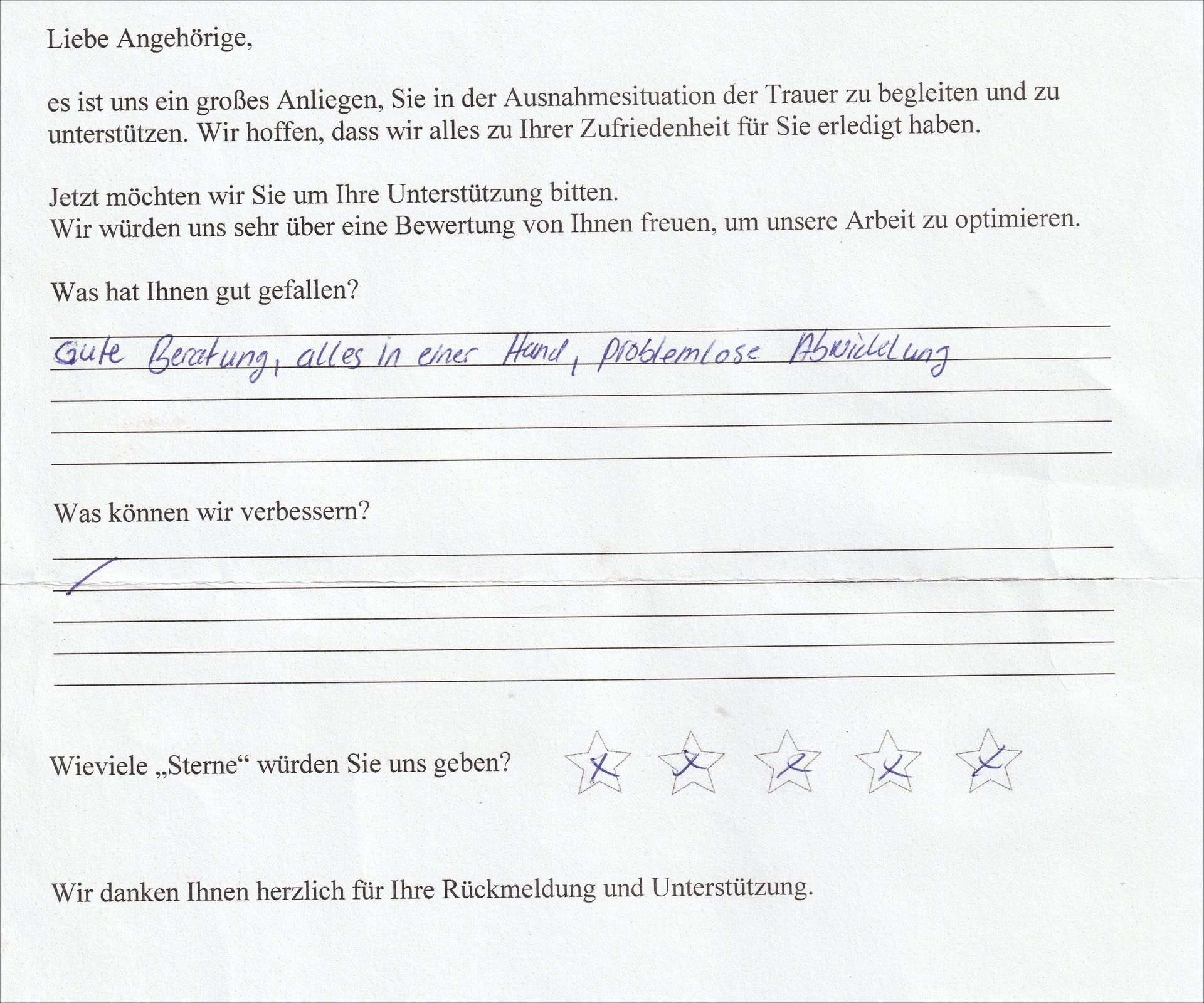 Liebe Angehörige,

es ist uns ein großes Anliegen, Sie in der Ausnahmesituation der Trauer zu begleiten und zu unterstützen. Wir hoffen, dass wir alles zu Ihrer Zufriedenheit für Sie erledigt haben.

Jetzt möchten wir Sie um Ihre Unterstützung bitten.
Wir würden uns sehr über eine Bewertung von Ihnen freuen, um unsere Arbeit zu optimieren.

Was hat Ihnen gut gefallen?

Gute Beratung, alles in einer Hand, problemlose Abwicklung

Was können wir verbessern?

/

Wieviele „Sterne“ würden Sie uns geben? x x x x x

Wir danken Ihnen herzlich für Ihre Rückmeldung und Unterstützung.